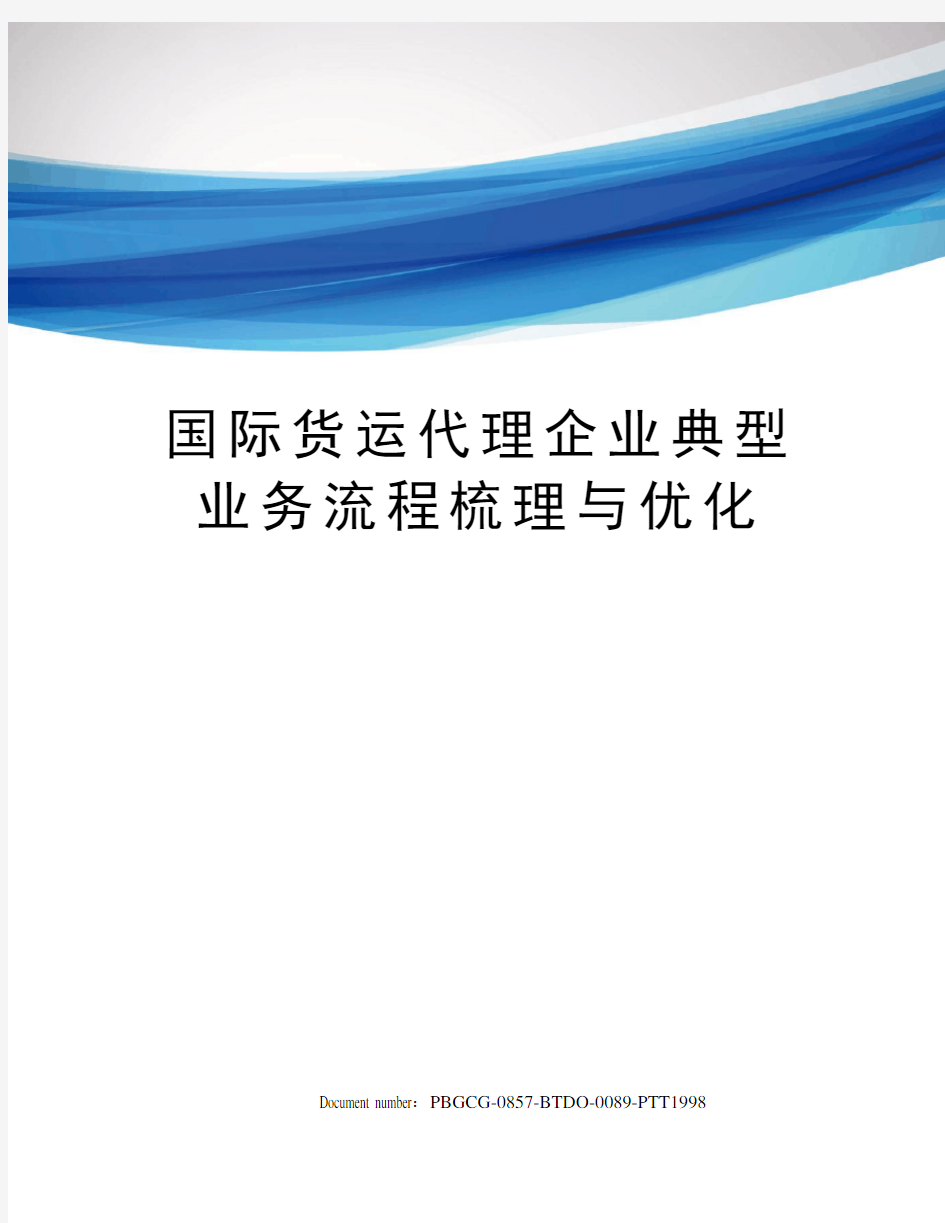 国际货运代理企业典型业务流程梳理与优化

Document number：PBGCG-0857-BTDO-0089-PTT1998